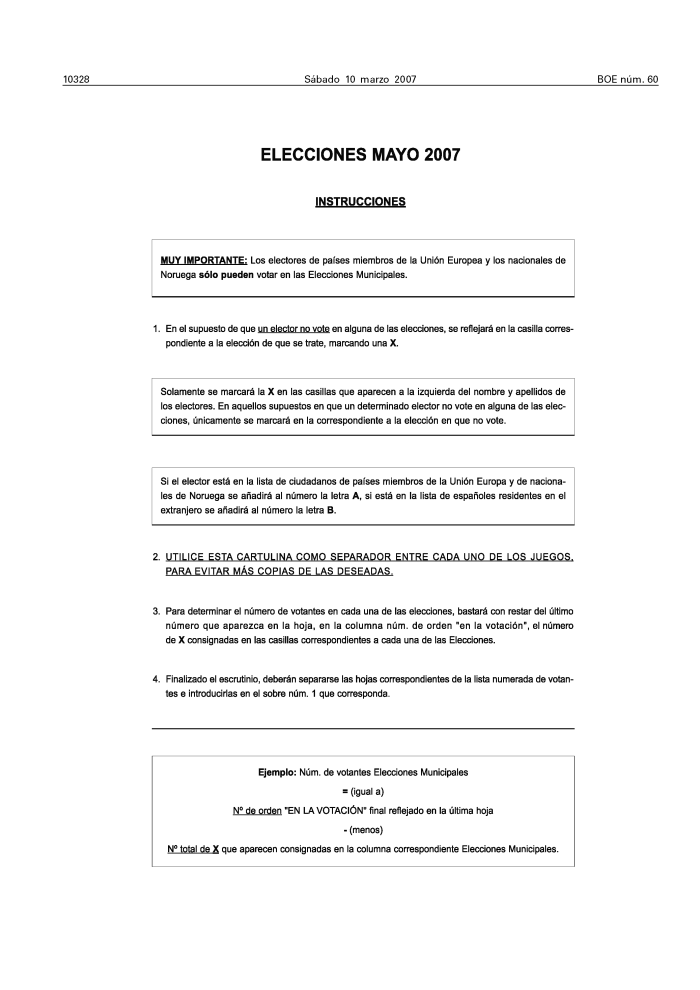 10328 Sábado 10 marzo 2007 BOE núm. 60

ELECCIONES MAYO 2007

INSTRUCCIONES

MUY IMPORTANTE: Los electores de países miembros de la Unión Europea y los nacionales de Noruega sólo pueden votar en las Elecciones Municipales.

1. En el supuesto de que un elector no vote en alguna de las elecciones, se reflejará en la casilla correspondiente a la elección de que se trate, marcando una X.

Solamente se marcará la X en las casillas que aparecen a la izquierda del nombre y apellidos de los electores. En aquellos supuestos en que un determinado elector no vote en alguna de las elecciones, únicamente se marcará en la correspondiente a la elección en que no vote.

Si el elector está en la lista de ciudadanos de países miembros de la Unión Europa y de nacionales de Noruega se añadirá al número la letra A, si está en la lista de españoles residentes en el extranjero se añadirá al número la letra B.

2. UTILICE ESTA CARTULINA COMO SEPARADOR ENTRE CADA UNO DE LOS JUEGOS, PARA EVITAR MÁS COPIAS DE LAS DESEADAS.

3. Para determinar el número de votantes en cada una de las elecciones, bastará con restar del último número que aparezca en la hoja, en la columna núm. de orden "en la votación", el número de X consignadas en las casillas correspondientes a cada una de las Elecciones.

4. Finalizado el escrutinio, deberán separarse las hojas correspondientes de la lista numerada de votantes e introducirlas en el sobre núm. 1 que corresponda.

Ejemplo: Núm. de votantes Elecciones Municipales
= (igual a)
Nº de orden "EN LA VOTACIÓN" final reflejado en la última hoja
- (menos)
Nº total de X que aparecen consignadas en la columna correspondiente Elecciones Municipales.